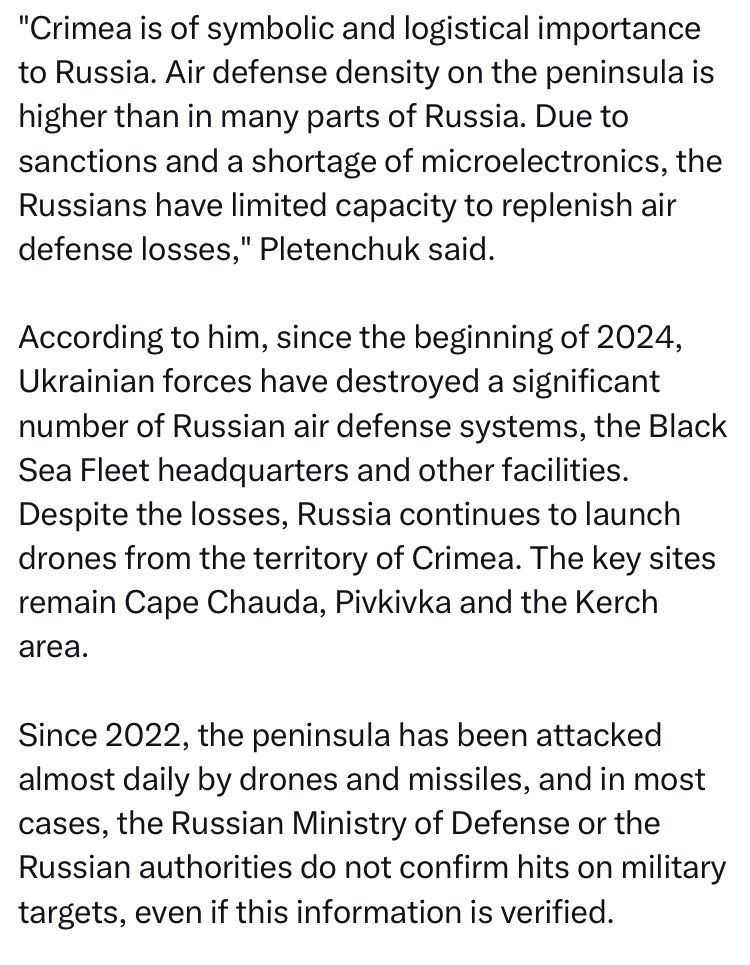 "Crimea is of symbolic and logistical importance to Russia. Air defense density on the peninsula is higher than in many parts of Russia. Due to sanctions and a shortage of microelectronics, the Russians have limited capacity to replenish air defense losses," Pletenchuk said.

According to him, since the beginning of 2024, Ukrainian forces have destroyed a significant number of Russian air defense systems, the Black Sea Fleet headquarters and other facilities. Despite the losses, Russia continues to launch drones from the territory of Crimea. The key sites remain Cape Chauda, Pivkivka and the Kerch area.

Since 2022, the peninsula has been attacked almost daily by drones and missiles, and in most cases, the Russian Ministry of Defense or the Russian authorities do not confirm hits on military targets, even if this information is verified.